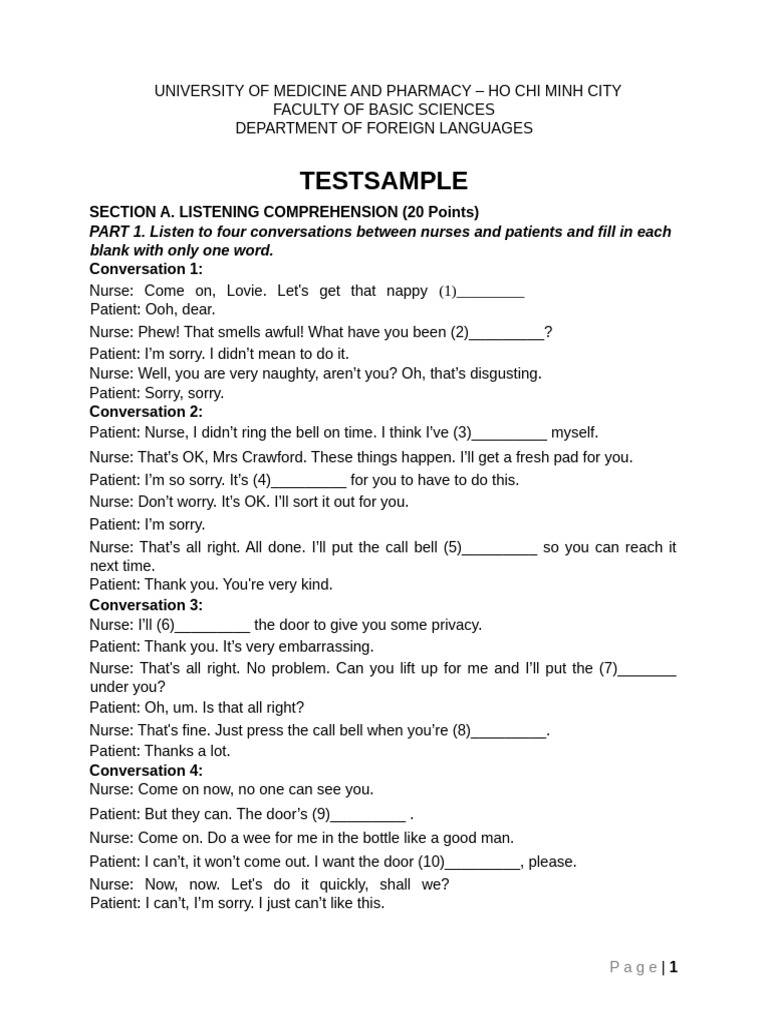 UNIVERSITY OF MEDICINE AND PHARMACY – HO CHI MINH CITY
FACULTY OF BASIC SCIENCES
DEPARTMENT OF FOREIGN LANGUAGES

TESTSAMPLE

SECTION A. LISTENING COMPREHENSION (20 Points)

PART 1. Listen to four conversations between nurses and patients and fill in each blank with only one word.

Conversation 1:
Nurse: Come on, Lovie. Let's get that nappy (1)_________
Patient: Ooh, dear.
Nurse: Phew! That smells awful! What have you been (2)_________?
Patient: I'm sorry. I didn't mean to do it.
Nurse: Well, you are very naughty, aren't you? Oh, that's disgusting.
Patient: Sorry, sorry.

Conversation 2:
Patient: Nurse, I didn't ring the bell on time. I think I've (3)_________ myself.
Nurse: That's OK, Mrs Crawford. These things happen. I'll get a fresh pad for you.
Patient: I'm so sorry. It's (4)_________ for you to have to do this.
Nurse: Don't worry. It's OK. I'll sort it out for you.
Patient: I'm sorry.
Nurse: That's all right. All done. I'll put the call bell (5)_________ so you can reach it next time.
Patient: Thank you. You're very kind.

Conversation 3:
Nurse: I'll (6)_________ the door to give you some privacy.
Patient: Thank you. It's very embarrassing.
Nurse: That's all right. No problem. Can you lift up for me and I'll put the (7)_______ under you?
Patient: Oh, um. Is that all right?
Nurse: That's fine. Just press the call bell when you're (8)_________.
Patient: Thanks a lot.

Conversation 4:
Nurse: Come on now, no one can see you.
Patient: But they can. The door's (9)_________ .
Nurse: Come on. Do a wee for me in the bottle like a good man.
Patient: I can't, it won't come out. I want the door (10)_________, please.
Nurse: Now, now. Let's do it quickly, shall we?
Patient: I can't, I'm sorry. I just can't like this.

Page | 1